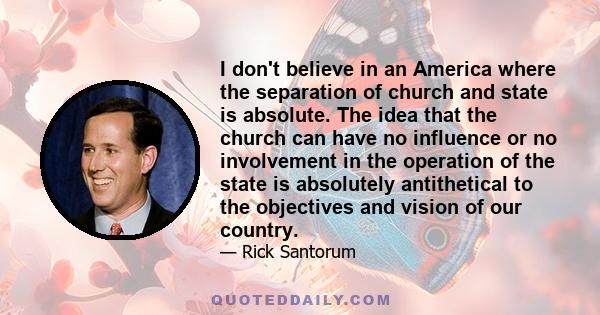 I don't believe in an America where the separation of church and state is absolute. The idea that the church can have no influence or no involvement in the operation of the state is absolutely antithetical to the objectives and vision of our country.

— Rick Santorum

QUOTEDDAILY.COM